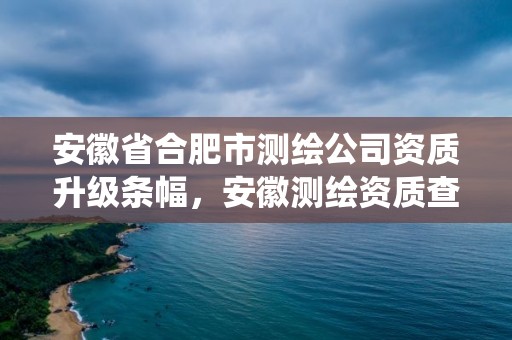 安徽省合肥市测绘公司资质升级条幅，安徽测绘资质查